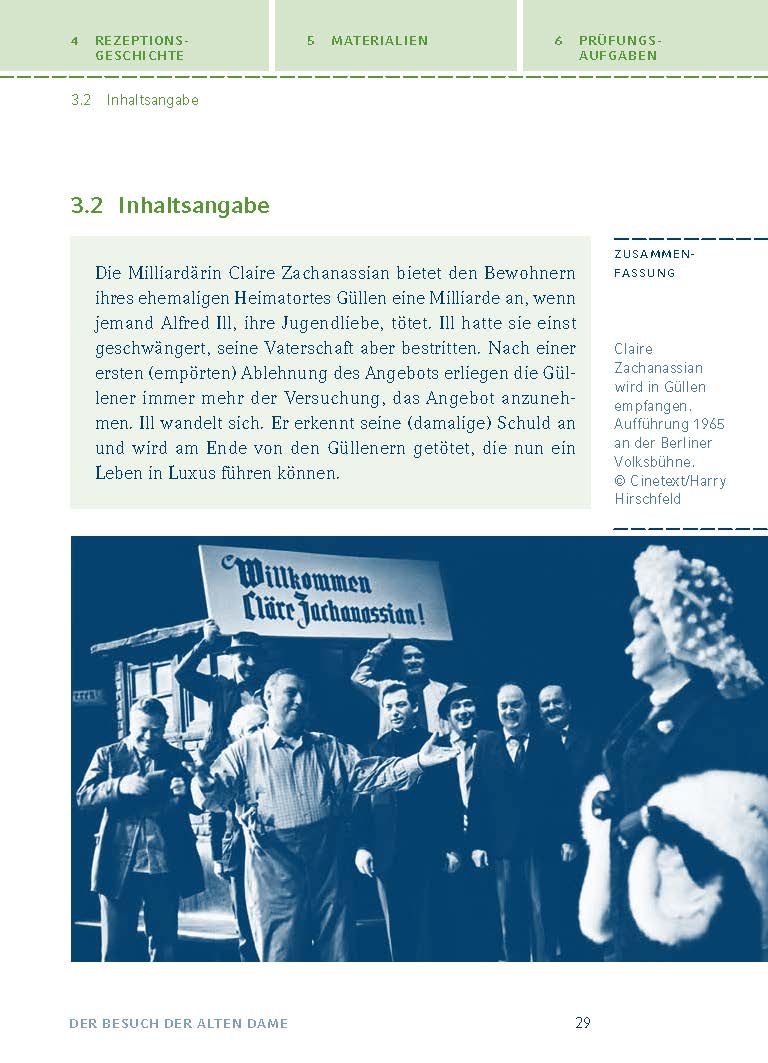 4 REZEPTIONSGESCHICHTE

5 MATERIALIEN

6 PRÜFUNGSAUFGABEN

3.2 Inhaltsangabe

3.2 Inhaltsangabe

Die Milliardärin Claire Zachanassian bietet den Bewohnern ihres ehemaligen Heimatortes Güllen eine Milliarde an, wenn jemand Alfred Ill, ihre Jugendliebe, tötet. Ill hatte sie einst geschwängert, seine Vaterschaft aber bestritten. Nach einer ersten (empörten) Ablehnung des Angebots erliegen die Güllener immer mehr der Versuchung, das Angebot anzunehmen. Ill wandelt sich. Er erkennt seine (damalige) Schuld an und wird am Ende von den Güllenern getötet, die nun ein Leben in Luxus führen können.

ZUSAMMENFASSUNG

Claire Zachanassian wird in Güllen empfangen. Aufführung 1965 an der Berliner Volksbühne. © Cinetext/Harry Hirschfeld

Willkommen Cläre Zachanassian!

DER BESUCH DER ALTEN DAME

29